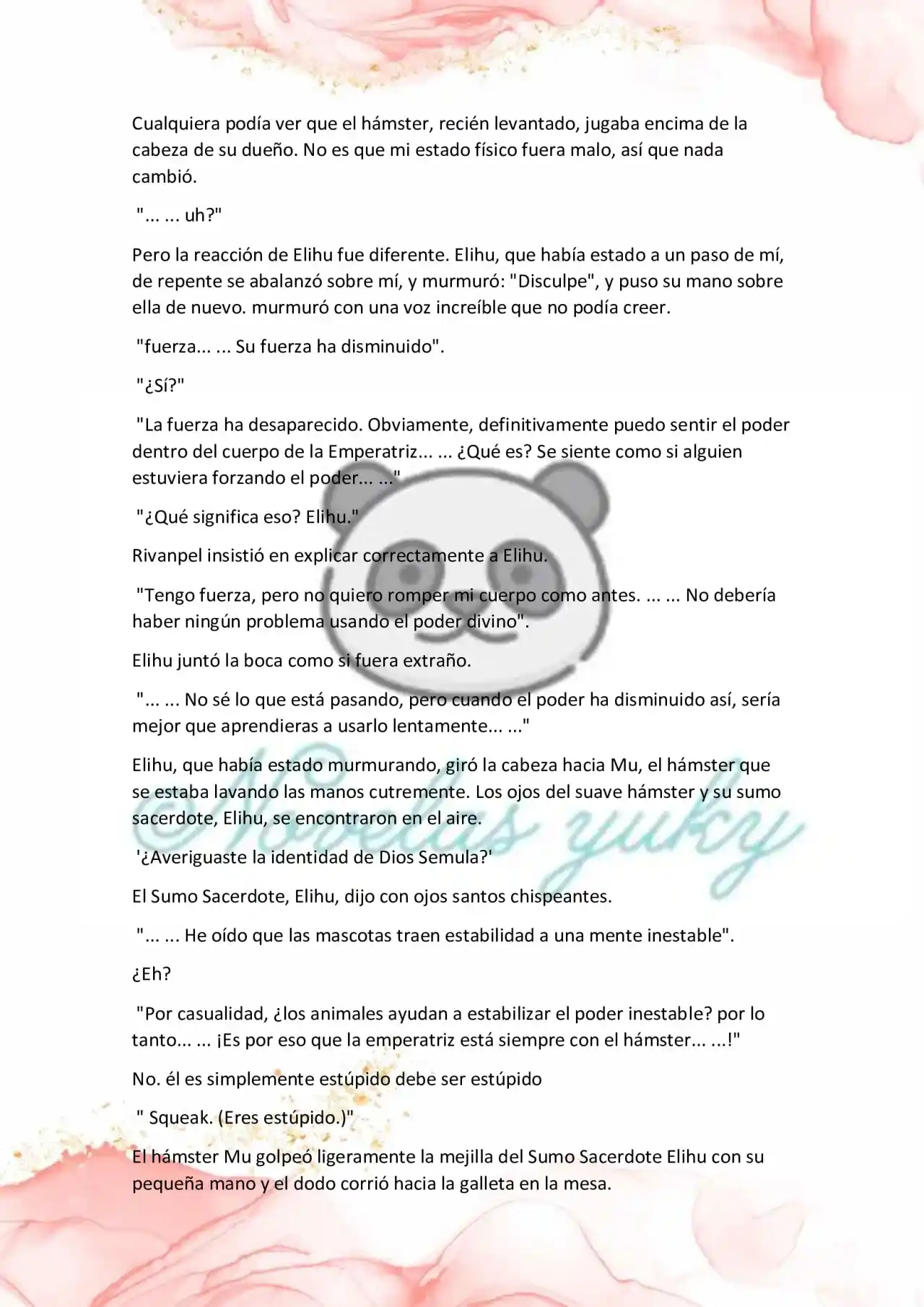 Cualquiera podía ver que el hámster, recién levantado, jugaba encima de la cabeza de su dueño. No es que mi estado físico fuera malo, así que nada cambió.

"... ... uh?"

Pero la reacción de Elihu fue diferente. Elihu, que había estado a un paso de mí, de repente se abalanzó sobre mí, y murmuró: "Disculpe", y puso su mano sobre ella de nuevo. murmuró con una voz increíble que no podía creer.

"fuerza... ... Su fuerza ha disminuido".

"¿Sí?"

"La fuerza ha desaparecido. Obviamente, definitivamente puedo sentir el poder dentro del cuerpo de la Emperatriz... ... ¿Qué es? Se siente como si alguien estuviera forzando el poder... ..."

"¿Qué significa eso? Elihu."

Rivanpel insistió en explicar correctamente a Elihu.

"Tengo fuerza, pero no quiero romper mi cuerpo como antes. ... ... No debería haber ningún problema usando el poder divino".

Elihu juntó la boca como si fuera extraño.

"... ... No sé lo que está pasando, pero cuando el poder ha disminuido así, sería mejor que aprendieras a usarlo lentamente... ..."

Elihu, que había estado murmurando, giró la cabeza hacia Mu, el hámster que se estaba lavando las manos cutremente. Los ojos del suave hámster y su sumo sacerdote, Elihu, se encontraron en el aire.

'¿Averiguaste la identidad de Dios Semula?'

El Sumo Sacerdote, Elihu, dijo con ojos santos chispeantes.

"... ... He oído que las mascotas traen estabilidad a una mente inestable".

¿Eh?

"Por casualidad, ¿los animales ayudan a estabilizar el poder inestable? por lo tanto... ... ¡Es por eso que la emperatriz está siempre con el hámster... ...!"

No. él es simplemente estúpido debe ser estúpido

" Squeak. (Eres estúpido.)"

El hámster Mu golpeó ligeramente la mejilla del Sumo Sacerdote Elihu con su pequeña mano y el dodo corrió hacia la galleta en la mesa.

©Novelas yuky